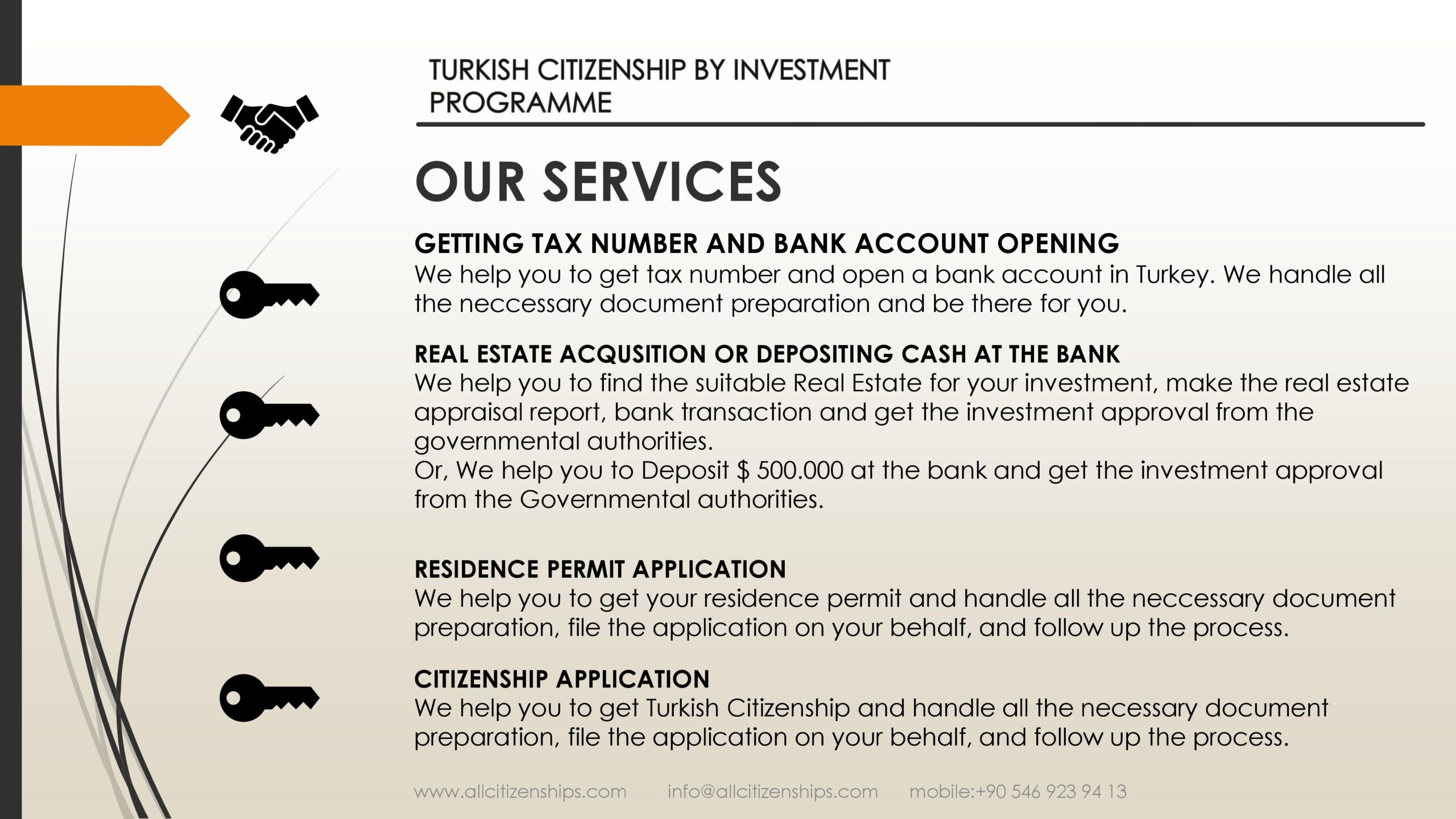 TURKISH CITIZENSHIP BY INVESTMENT PROGRAMME

OUR SERVICES

GETTING TAX NUMBER AND BANK ACCOUNT OPENING
We help you to get tax number and open a bank account in Turkey. We handle all the neccessary document preparation and be there for you.

REAL ESTATE ACQUSITION OR DEPOSITING CASH AT THE BANK
We help you to find the suitable Real Estate for your investment, make the real estate appraisal report, bank transaction and get the investment approval from the governmental authorities.
Or, We help you to Deposit $ 500.000 at the bank and get the investment approval from the Governmental authorities.

RESIDENCE PERMIT APPLICATION
We help you to get your residence permit and handle all the neccessary document preparation, file the application on your behalf, and follow up the process.

CITIZENSHIP APPLICATION
We help you to get Turkish Citizenship and handle all the necessary document preparation, file the application on your behalf, and follow up the process.

www.allcitizenships.com info@allcitizenships.com mobile:+90 546 923 94 13